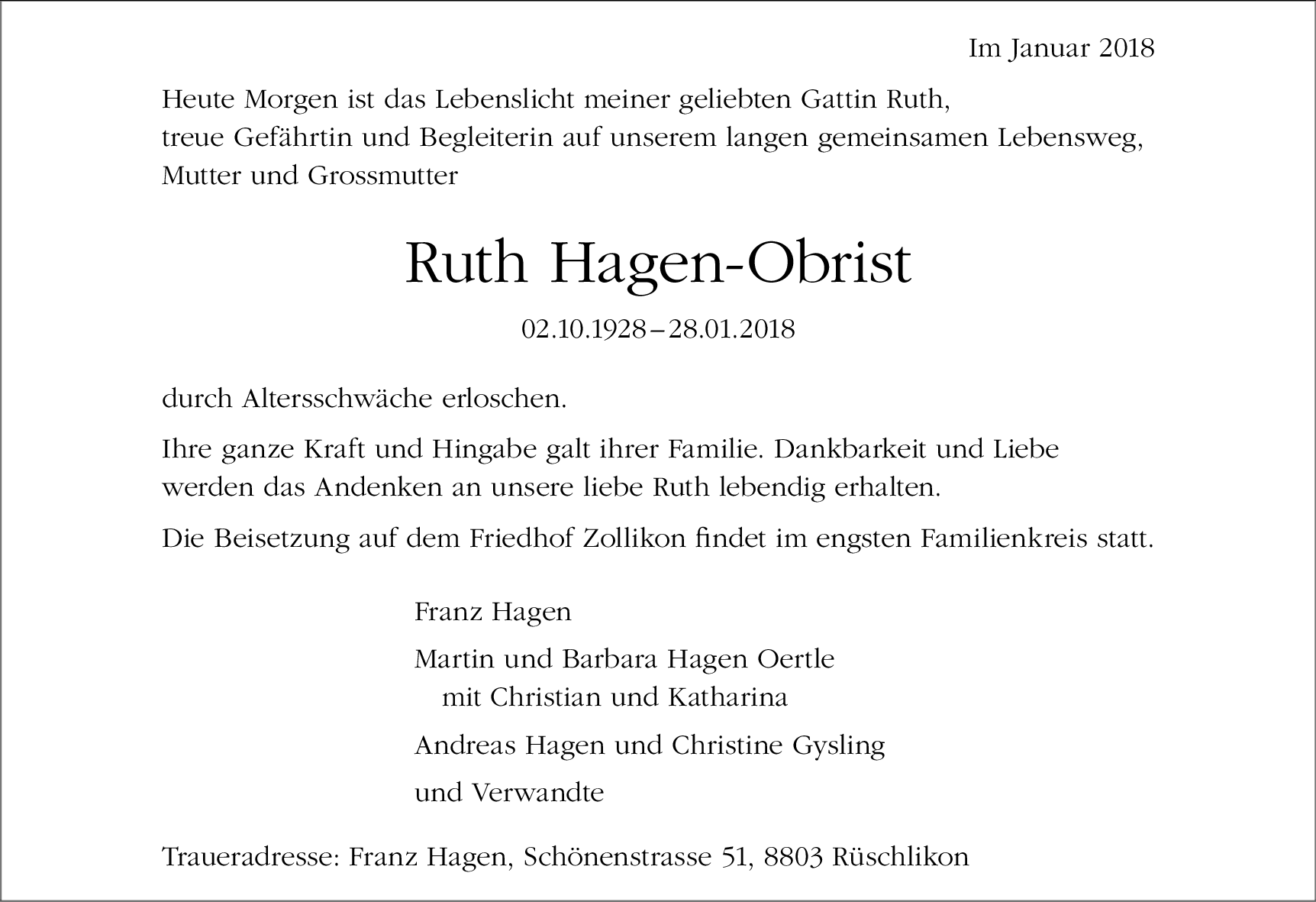 Im Januar 2018

Heute Morgen ist das Lebenslicht meiner geliebten Gattin Ruth, treue Gefährtin und Begleiterin auf unserem langen gemeinsamen Lebensweg, Mutter und Grossmutter

Ruth Hagen-Obrist

02.10.1928 – 28.01.2018

durch Altersschwäche erloschen.

Ihre ganze Kraft und Hingabe galt ihrer Familie. Dankbarkeit und Liebe werden das Andenken an unsere liebe Ruth lebendig erhalten.

Die Beisetzung auf dem Friedhof Zollikon findet im engsten Familienkreis statt.

Franz Hagen

Martin und Barbara Hagen Oertle
mit Christian und Katharina

Andreas Hagen und Christine Gysling

und Verwandte

Traueradresse: Franz Hagen, Schönenstrasse 51, 8803 Rüschlikon